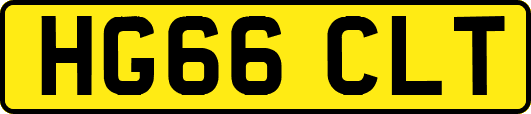 HG66 CLT